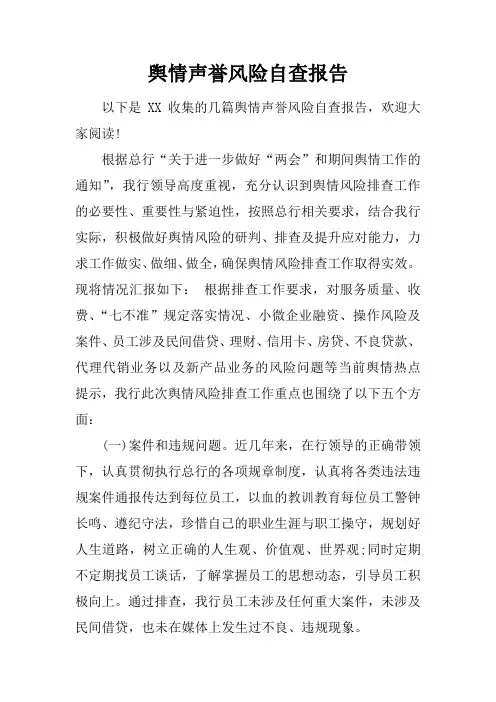 舆情声誉风险自查报告

以下是 XX 收集的几篇舆情声誉风险自查报告，欢迎大家阅读!

根据总行“关于进一步做好“两会”和期间舆情工作的通知”，我行领导高度重视，充分认识到舆情风险排查工作的必要性、重要性与紧迫性，按照总行相关要求，结合我行实际，积极做好舆情风险的研判、排查及提升应对能力，力求工作做实、做细、做全，确保舆情风险排查工作取得实效。现将情况汇报如下： 根据排查工作要求，对服务质量、收费、“七不准”规定落实情况、小微企业融资、操作风险及案件、员工涉及民间借贷、理财、信用卡、房贷、不良贷款、代理代销业务以及新产品业务的风险问题等当前舆情热点提示，我行此次舆情风险排查工作重点也围绕了以下五个方面：

(一)案件和违规问题。近几年来，在行领导的正确带领下，认真贯彻执行总行的各项规章制度，认真将各类违法违规案件通报传达到每位员工，以血的教训教育每位员工警钟长鸣、遵纪守法，珍惜自己的职业生涯与职工操守，规划好人生道路，树立正确的人生观、价值观、世界观;同时定期不定期找员工谈话，了解掌握员工的思想动态，引导员工积极向上。通过排查，我行员工未涉及任何重大案件，未涉及民间借贷，也未在媒体上发生过不良、违规现象。